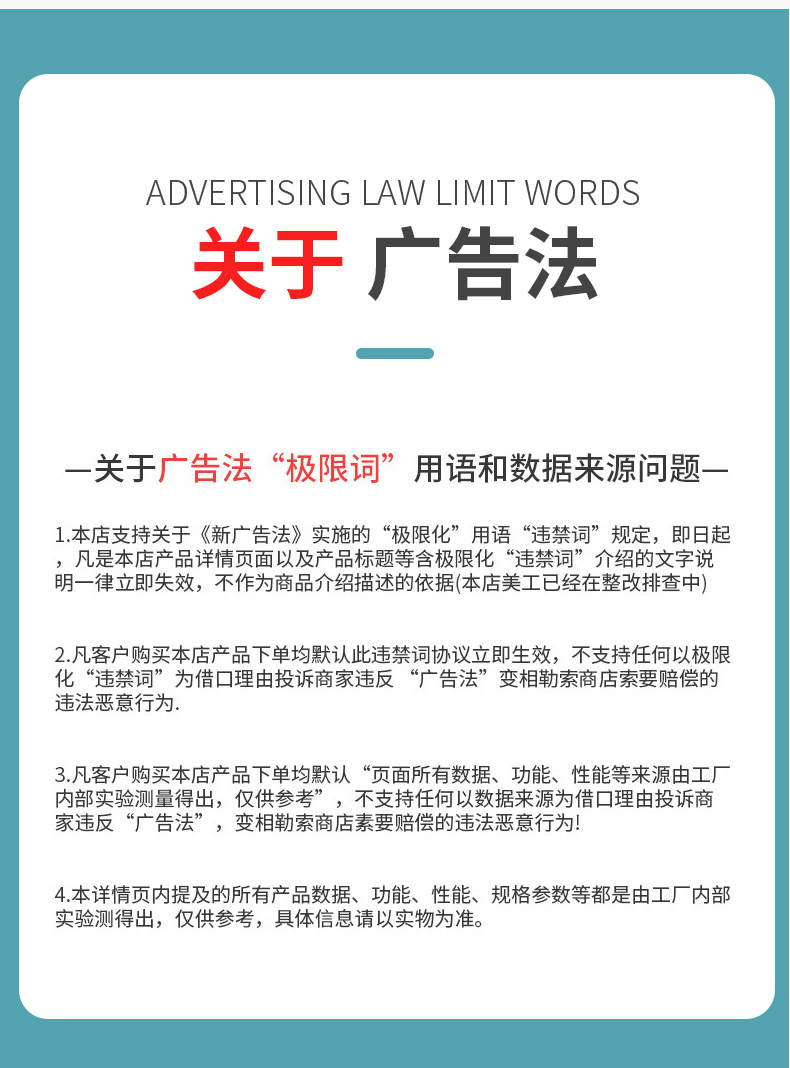 ADVERTISING LAW LIMIT WORDS

关于 广告法

—关于广告法“极限词”用语和数据来源问题—

1.本店支持关于《新广告法》实施的“极限化”用语“违禁词”规定，即日起，凡是本店产品详情页面以及产品标题等含极限化“违禁词”介绍的文字说明一律立即失效，不作为商品介绍描述的依据(本店美工已经在整改排查中)

2.凡客户购买本店产品下单均默认此违禁词协议立即生效，不支持任何以极限化“违禁词”为借口理由投诉商家违反 “广告法”变相勒索商店索要赔偿的违法恶意行为.

3.凡客户购买本店产品下单均默认“页面所有数据、功能、性能等来源由工厂内部实验测量得出，仅供参考”，不支持任何以数据来源为借口理由投诉商家违反“广告法”，变相勒索商店素要赔偿的违法恶意行为!

4.本详情页内提及的所有产品数据、功能、性能、规格参数等都是由工厂内部实验测得出，仅供参考，具体信息请以实物为准。